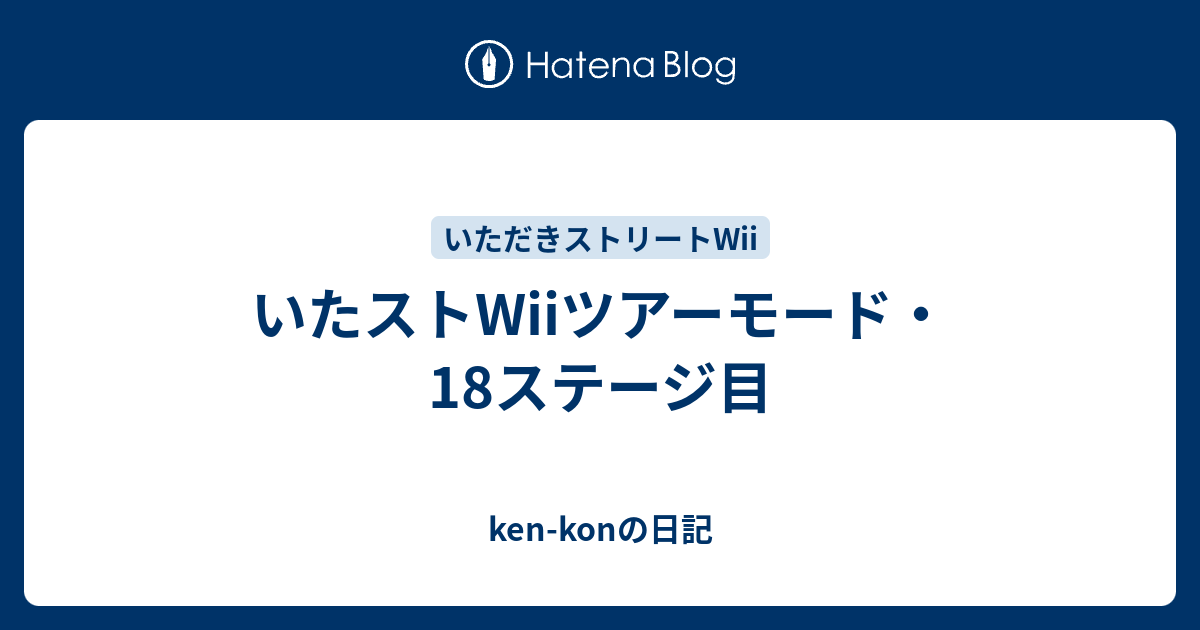 Hatena Blog

いただきストリートWii

いたストWiiツアーモード・18ステージ目

ken-konの日記